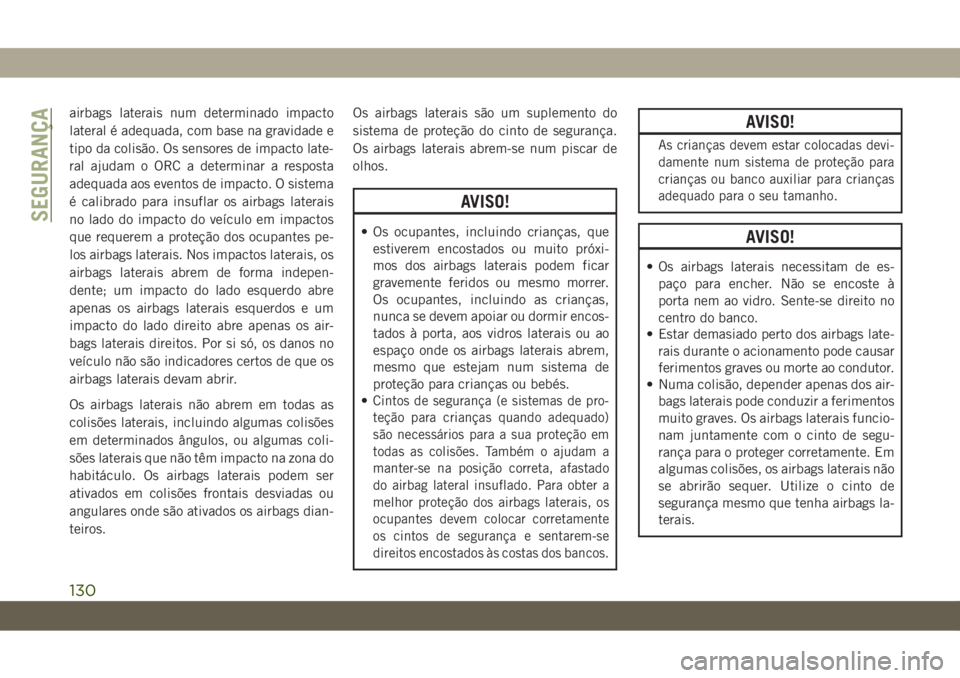 SEGURANÇA

airbags laterais num determinado impacto lateral é adequada, com base na gravidade e tipo da colisão. Os sensores de impacto lateral ajudam o ORC a determinar a resposta adequada aos eventos de impacto. O sistema é calibrado para insuflar os airbags laterais no lado do impacto do veículo em impactos que requerem a proteção dos ocupantes pelos airbags laterais. Nos impactos laterais, os airbags laterais abrem de forma independente; um impacto do lado esquerdo abre apenas os airbags laterais esquerdos e um impacto do lado direito abre apenas os airbags laterais direitos. Por si só, os danos no veículo não são indicadores certos de que os airbags laterais devam abrir.

Os airbags laterais não abrem em todas as colisões laterais, incluindo algumas colisões em determinados ângulos, ou algumas colisões laterais que não têm impacto na zona do habitáculo. Os airbags laterais podem ser ativados em colisões frontais desviadas ou angulares onde são ativados os airbags dianteiros.

Os airbags laterais são um suplemento do sistema de proteção do cinto de segurança. Os airbags laterais abrem-se num piscar de olhos.

AVISO!

• Os ocupantes, incluindo crianças, que estiverem encostados ou muito próximos dos airbags laterais podem ficar gravemente feridos ou mesmo morrer. Os ocupantes, incluindo as crianças, nunca se devem apoiar ou dormir encostados à porta, aos vidros laterais ou ao espaço onde os airbags laterais abrem, mesmo que estejam num sistema de proteção para crianças ou bebés.
• Cintos de segurança (e sistemas de proteção para crianças quando adequado) são necessários para a sua proteção em todas as colisões. Também o ajudam a manter-se na posição correta, afastado do airbag lateral insuflado. Para obter a melhor proteção dos airbags laterais, os ocupantes devem colocar corretamente os cintos de segurança e sentarem-se direitos encostados às costas dos bancos.

AVISO!

As crianças devem estar colocadas devidamente num sistema de proteção para crianças ou banco auxiliar para crianças adequado para o seu tamanho.

AVISO!

• Os airbags laterais necessitam de espaço para encher. Não se encoste à porta nem ao vidro. Sente-se direito no centro do banco.
• Estar demasiado perto dos airbags laterais durante o acionamento pode causar ferimentos graves ou morte ao condutor.
• Numa colisão, depender apenas dos airbags laterais pode conduzir a ferimentos muito graves. Os airbags laterais funcionam juntamente com o cinto de segurança para o proteger corretamente. Em algumas colisões, os airbags laterais não se abrirão sequer. Utilize o cinto de segurança mesmo que tenha airbags laterais.

130

carmanualsonline.info